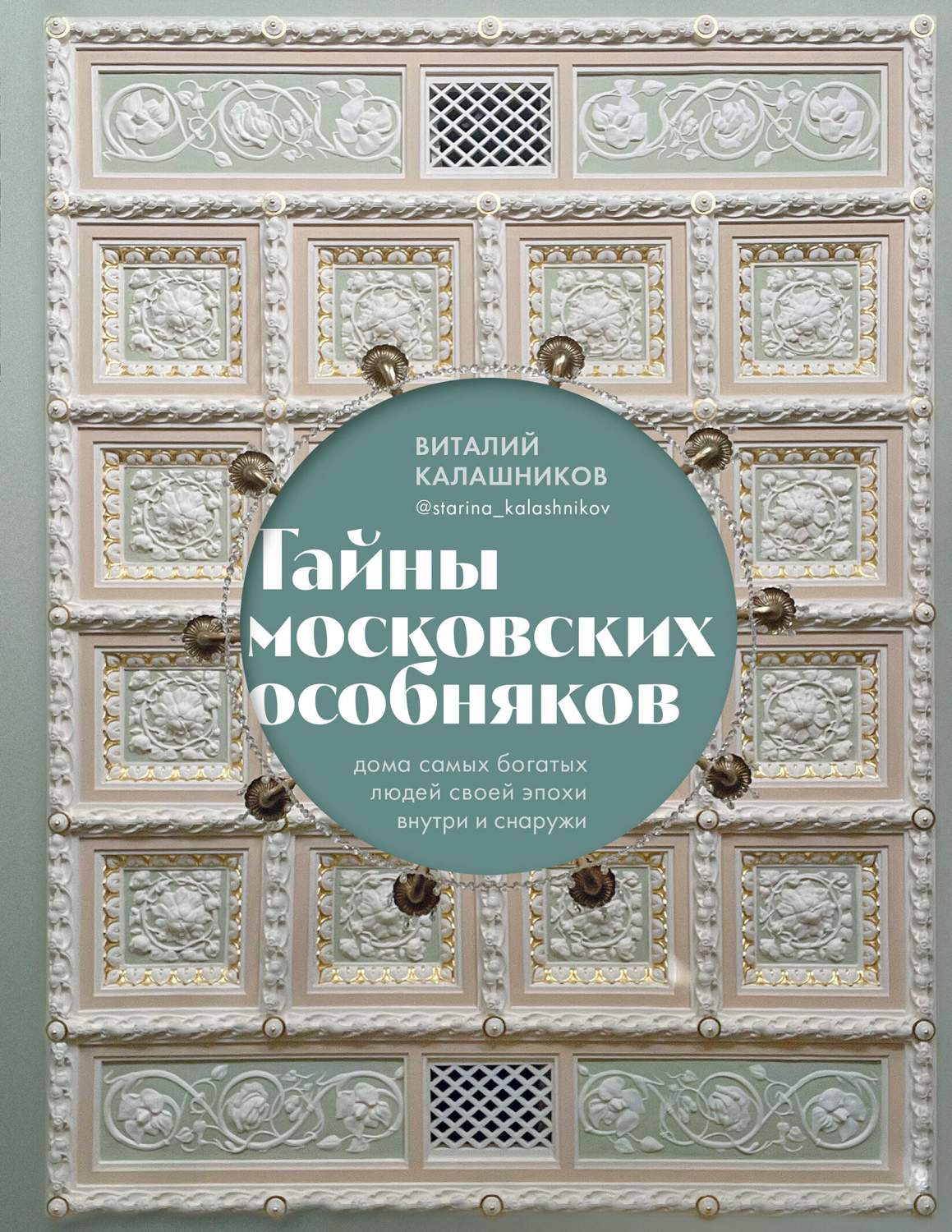 ВИТАЛИЙ КАЛАШНИКОВ
@starina_kalashnikov

Тайны московских особняков

дома самых богатых людей своей эпохи внутри и снаружи